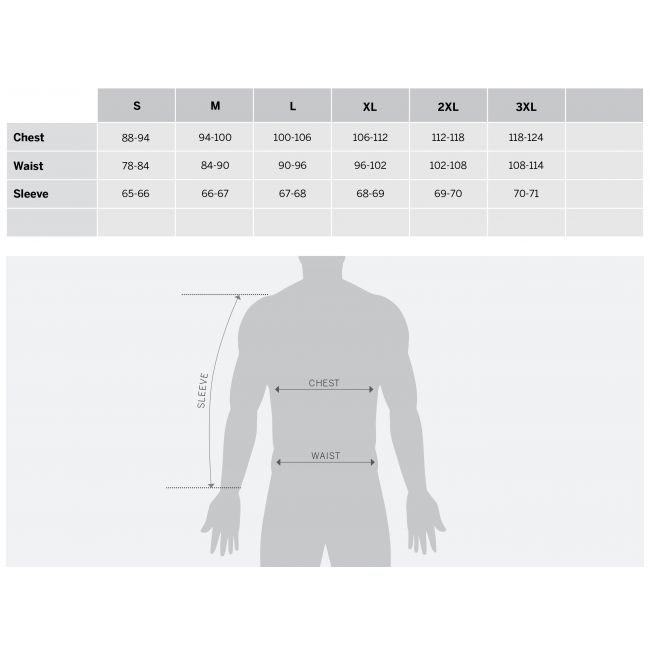 | | S | M | L | XL | 2XL | 3XL | |
|---|---|---|---|---|---|---|---|
| Chest | 88-94 | 94-100 | 100-106 | 106-112 | 112-118 | 118-124 | |
| Waist | 78-84 | 84-90 | 90-96 | 96-102 | 102-108 | 108-114 | |
| Sleeve | 65-66 | 66-67 | 67-68 | 68-69 | 69-70 | 70-71 | |
| | | | | | | | |

SLEEVE

CHEST

WAIST